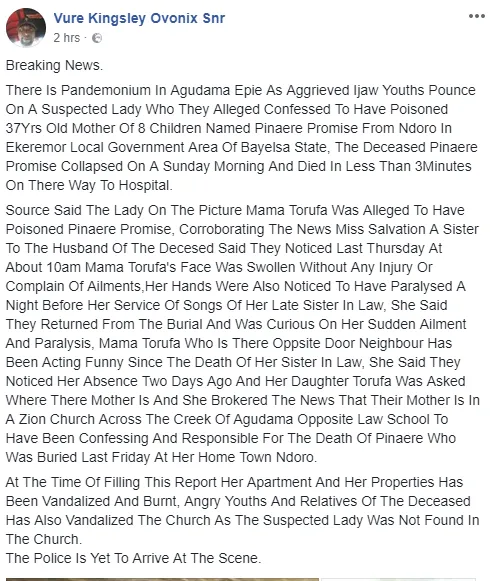 Vure Kingsley Ovonix Snr
2 hrs ·

Breaking News.

There Is Pandemonium In Agudama Epie As Aggrieved Ijaw Youths Pounce On A Suspected Lady Who They Alleged Confessed To Have Poisoned 37Yrs Old Mother Of 8 Children Named Pinaere Promise From Ndoro In Ekeremor Local Government Area Of Bayelsa State, The Deceased Pinaere Promise Collapsed On A Sunday Morning And Died In Less Than 3Minutes On There Way To Hospital.

Source Said The Lady On The Picture Mama Torufa Was Alleged To Have Poisoned Pinaere Promise, Corroborating The News Miss Salvation A Sister To The Husband Of The Decesed Said They Noticed Last Thursday At About 10am Mama Torufa's Face Was Swollen Without Any Injury Or Complain Of Ailments,Her Hands Were Also Noticed To Have Paralysed A Night Before Her Service Of Songs Of Her Late Sister In Law, She Said They Returned From The Burial And Was Curious On Her Sudden Ailment And Paralysis, Mama Torufa Who Is There Oppsite Door Neighbour Has Been Acting Funny Since The Death Of Her Sister In Law, She Said They Noticed Her Absence Two Days Ago And Her Daughter Torufa Was Asked Where There Mother Is And She Brokered The News That Their Mother Is In A Zion Church Across The Creek Of Agudama Opposite Law School To Have Been Confessing And Responsible For The Death Of Pinaere Who Was Buried Last Friday At Her Home Town Ndoro.

At The Time Of Filling This Report Her Apartment And Her Properties Has Been Vandalized And Burnt, Angry Youths And Relatives Of The Deceased Has Also Vandalized The Church As The Suspected Lady Was Not Found In The Church.
The Police Is Yet To Arrive At The Scene.